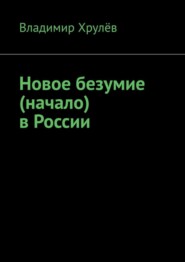 Владимир Хрулёв

Новое безумие (начало) в России